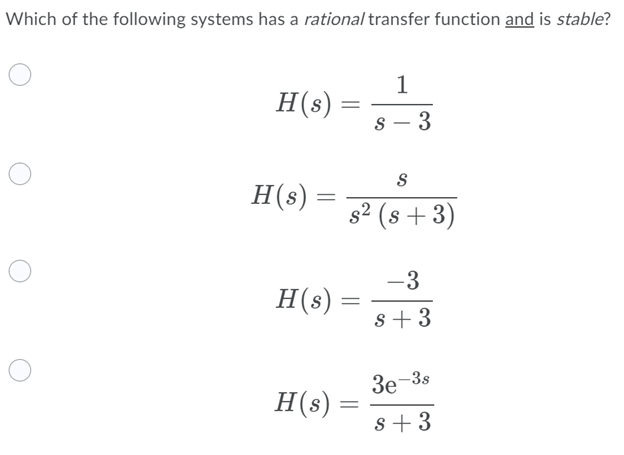 Which of the following systems has a rational transfer function and is stable?

$H(s) = \frac{1}{s-3}$

$H(s) = \frac{s}{s^2(s+3)}$

$H(s) = \frac{-3}{s+3}$

$H(s) = \frac{3e^{-3s}}{s+3}$